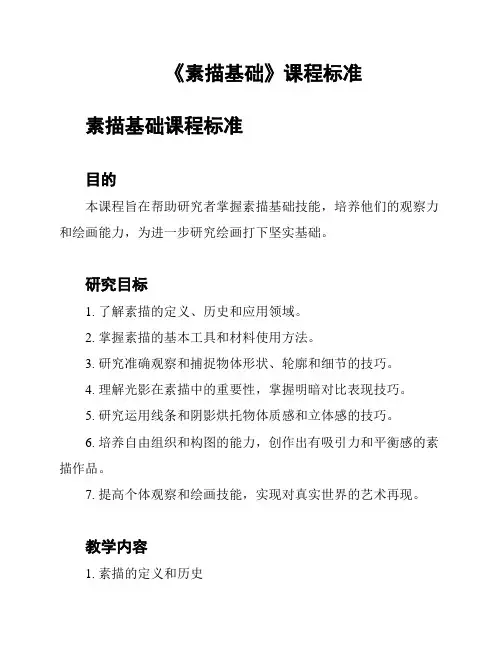 《素描基础》课程标准

素描基础课程标准

目的

本课程旨在帮助研究者掌握素描基础技能，培养他们的观察力和绘画能力，为进一步研究绘画打下坚实基础。

研究目标

1. 了解素描的定义、历史和应用领域。

2. 掌握素描的基本工具和材料使用方法。

3. 研究准确观察和捕捉物体形状、轮廓和细节的技巧。

4. 理解光影在素描中的重要性，掌握明暗对比表现技巧。

5. 研究运用线条和阴影烘托物体质感和立体感的技巧。

6. 培养自由组织和构图的能力，创作出有吸引力和平衡感的素描作品。

7. 提高个体观察和绘画技能，实现对真实世界的艺术再现。

教学内容

1. 素描的定义和历史